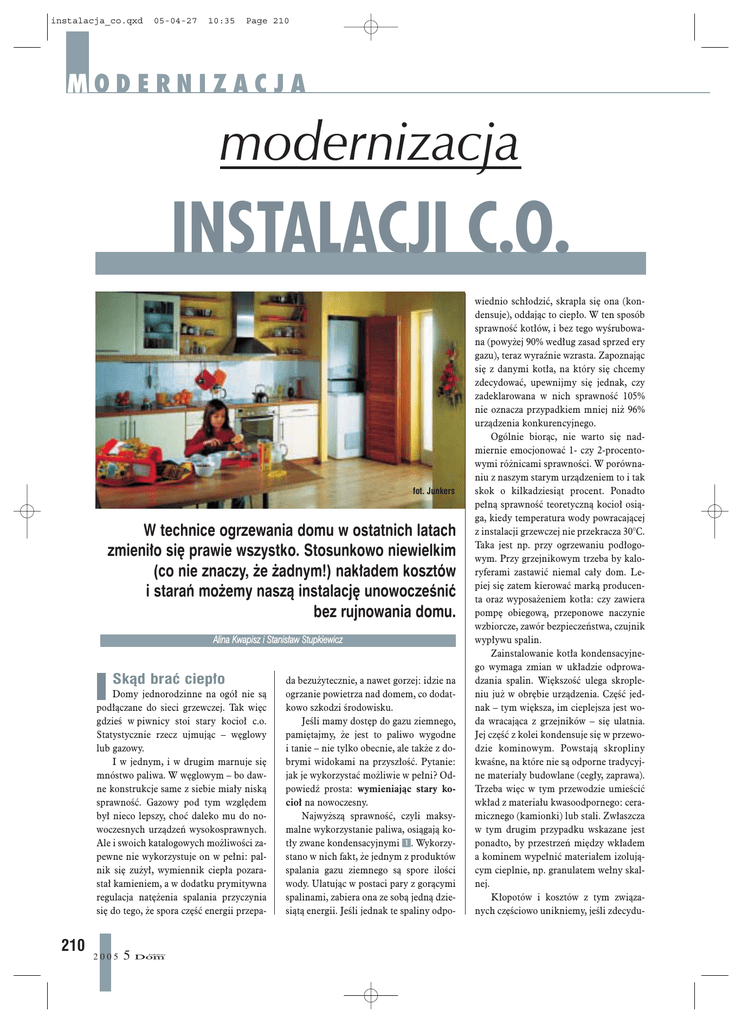 instalacja_co.qxd 05-04-27 10:35 Page 210

MODERNIZACJA

modernizacja

INSTALACJI C.O.

fot. Junkers

W technice ogrzewania domu w ostatnich latach zmieniło się prawie wszystko. Stosunkowo niewielkim (co nie znaczy, że żadnym!) nakładem kosztów i starań możemy naszą instalację unowocześnić bez rujnowania domu.

Alina Kwapisz i Stanisław Stupkiewicz

Skąd brać ciepło

Domy jednorodzinne na ogół nie są podłączane do sieci grzewczej. Tak więc gdzieś w piwnicy stoi stary kocioł c.o. Statystycznie rzecz ujmując – węglowy lub gazowy.

I w jednym, i w drugim marnuje się mnóstwo paliwa. W węglowym – bo dawne konstrukcje same z siebie miały niską sprawność. Gazowy pod tym względem był nieco lepszy, choć daleko mu do nowoczesnych urządzeń wysokosprawnych. Ale i swoich katalogowych możliwości zapewne nie wykorzystuje on w pełni: palnik się zużył, wymiennik ciepła pozarastał kamieniem, a w dodatku prymitywna regulacja natężenia spalania przyczynia się do tego, że spora część energii przepada bezużytecznie, a nawet gorzej: idzie na ogrzanie powietrza nad domem, co dodatkowo szkodzi środowisku.

Jeśli mamy dostęp do gazu ziemnego, pamiętajmy, że jest to paliwo wygodne i tanie – nie tylko obecnie, ale także z dobrymi widokami na przyszłość. Pytanie: jak je wykorzystać możliwie w pełni? Odpowiedź prosta: wymieniając stary kocioł na nowoczesny.

Najwyższą sprawność, czyli maksymalne wykorzystanie paliwa, osiągają kotły zwane kondensacyjnymi 1. Wykorzystano w nich fakt, że jednym z produktów spalania gazu ziemnego są spore ilości wody. Ulatując w postaci pary z gorącymi spalinami, zabiera ona ze sobą jedną dziesiątą energii. Jeśli jednak te spaliny odpowiednio schłodzić, skrapla się ona (kondensuje), oddając to ciepło. W ten sposób sprawność kotłów, i bez tego wyśrubowana (powyżej 90% według zasad sprzed ery gazu), teraz wyraźnie wzrasta. Zapoznając się z danymi kotła, na który się chcemy zdecydować, upewnijmy się jednak, czy zadeklarowana w nich sprawność 105% nie oznacza przypadkiem mniej niż 96% urządzenia konkurencyjnego.

Ogólnie biorąc, nie warto się nadmiernie emocjonować 1- czy 2-procentowymi różnicami sprawności. W porównaniu z naszym starym urządzeniem to i tak skok o kilkadziesiąt procent. Ponadto pełną sprawność teoretyczną kocioł osiąga, kiedy temperatura wody powracającej z instalacji grzewczej nie przekracza 30°C. Taka jest np. przy ogrzewaniu podłogowym. Przy grzejnikowym trzeba by kaloryferami zastawić niemal cały dom. Lepiej się zatem kierować marką producenta oraz wyposażeniem kotła: czy zawiera pompę obiegową, przeponowe naczynie wzbiorcze, zawór bezpieczeństwa, czujnik wypływu spalin.

Zainstalowanie kotła kondensacyjnego wymaga zmian w układzie odprowadzania spalin. Większość ulega skropleniu już w obrębie urządzenia. Część jednak – tym większa, im cieplejsza jest woda wracająca z grzejników – się ulatnia. Jej część z kolei kondensuje się w przewodzie kominowym. Powstają skropliny kwaśne, na które nie są odporne tradycyjne materiały budowlane (cegły, zaprawa). Trzeba więc w tym przewodzie umieścić wkład z materiału kwasoodpornego: ceramicznego (kamionki) lub stali. Zwłaszcza w tym drugim przypadku wskazane jest ponadto, by przestrzeń między wkładem a kominem wypełnić materiałem izolującym cieplnie, np. granulatem wełny skalnej.

Kłopotów i kosztów z tym związanych częściowo unikniemy, jeśli zdecydu-

210

2005 5 Dom